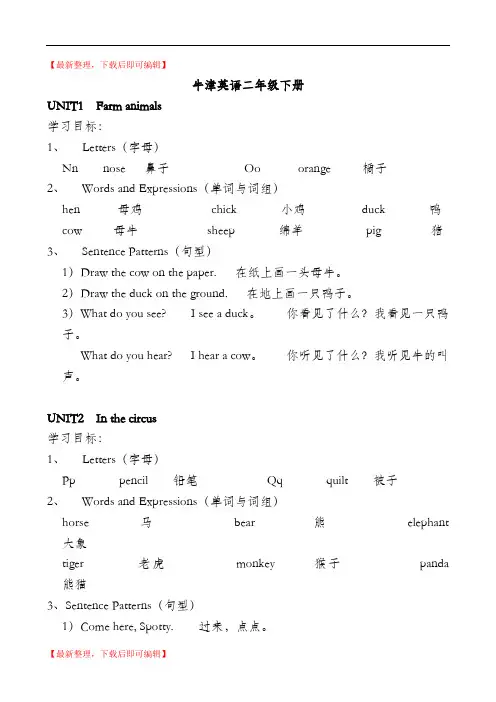 【最新整理，下载后即可编辑】

牛津英语二年级下册

UNIT1 Farm animals

学习目标：

1、 Letters（字母）

Nn nose 鼻子 Oo orange 橘子

2、 Words and Expressions（单词与词组）

hen 母鸡 chick 小鸡 duck 鸭

cow 母牛 sheep 绵羊 pig 猪

3、 Sentence Patterns（句型）

1）Draw the cow on the paper. 在纸上画一头母牛。

2）Draw the duck on the ground. 在地上画一只鸭子。

3）What do you see? I see a duck。 你看见了什么？我看见一只鸭子。

What do you hear? I hear a cow。 你听见了什么？我听见牛的叫声。

UNIT2 In the circus

学习目标：

1、 Letters（字母）

Pp pencil 铅笔 Qq quilt 被子

2、 Words and Expressions（单词与词组）

horse 马 bear 熊 elephant 大象

tiger 老虎 monkey 猴子 panda 熊猫

3、Sentence Patterns（句型）

1）Come here, Spotty. 过来，点点。

【最新整理，下载后即可编辑】